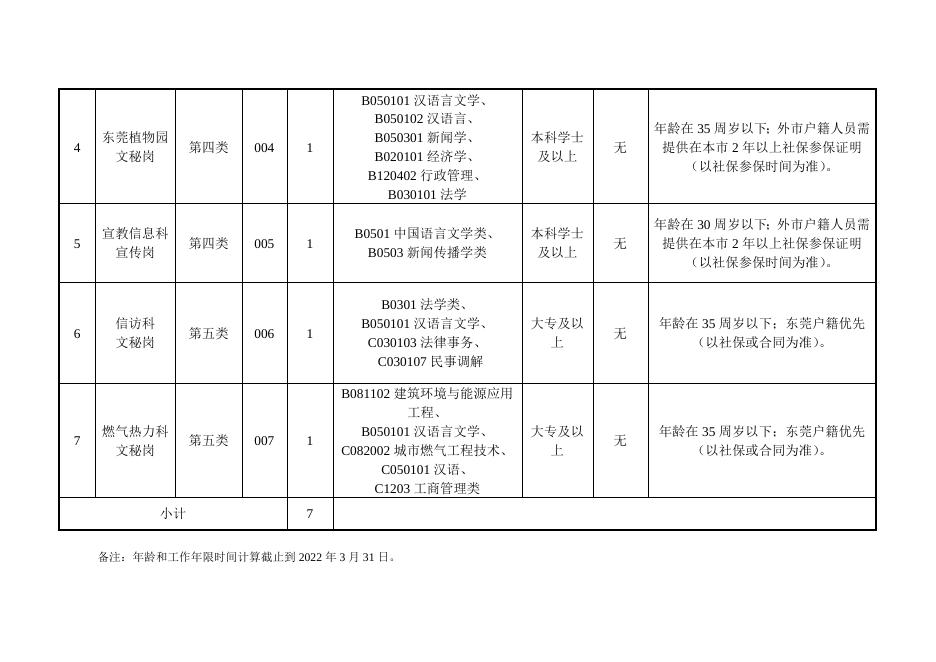 | 4 | 东莞植物园文秘岗 | 第四类 | 004 | 1 | B050101 汉语言文学、B050102 汉语言、B050301 新闻学、B020101 经济学、B120402 行政管理、B030101 法学 | 本科学士及以上 | 无 | 年龄在 35 周岁以下；外市户籍人员需提供在本市 2 年以上社保参保证明（以社保参保时间为准）。 |
|---|---|---|---|---|---|---|---|---|
| 5 | 宣教信息科宣传岗 | 第四类 | 005 | 1 | B0501 中国语言文学类、B0503 新闻传播学类 | 本科学士及以上 | 无 | 年龄在 30 周岁以下；外市户籍人员需提供在本市 2 年以上社保参保证明（以社保参保时间为准）。 |
| 6 | 信访科文秘岗 | 第五类 | 006 | 1 | B0301 法学类、B050101 汉语言文学、C030103 法律事务、C030107 民事调解 | 大专及以上 | 无 | 年龄在 35 周岁以下；东莞户籍优先（以社保或合同为准）。 |
| 7 | 燃气热力科文秘岗 | 第五类 | 007 | 1 | B081102 建筑环境与能源应用工程、B050101 汉语言文学、C082002 城市燃气工程技术、C050101 汉语、C1203 工商管理类 | 大专及以上 | 无 | 年龄在 35 周岁以下；东莞户籍优先（以社保或合同为准）。 |
| 小计 | | | | 7 | | | | |

备注：年龄和工作年限时间计算截止到 2022 年 3 月 31 日。